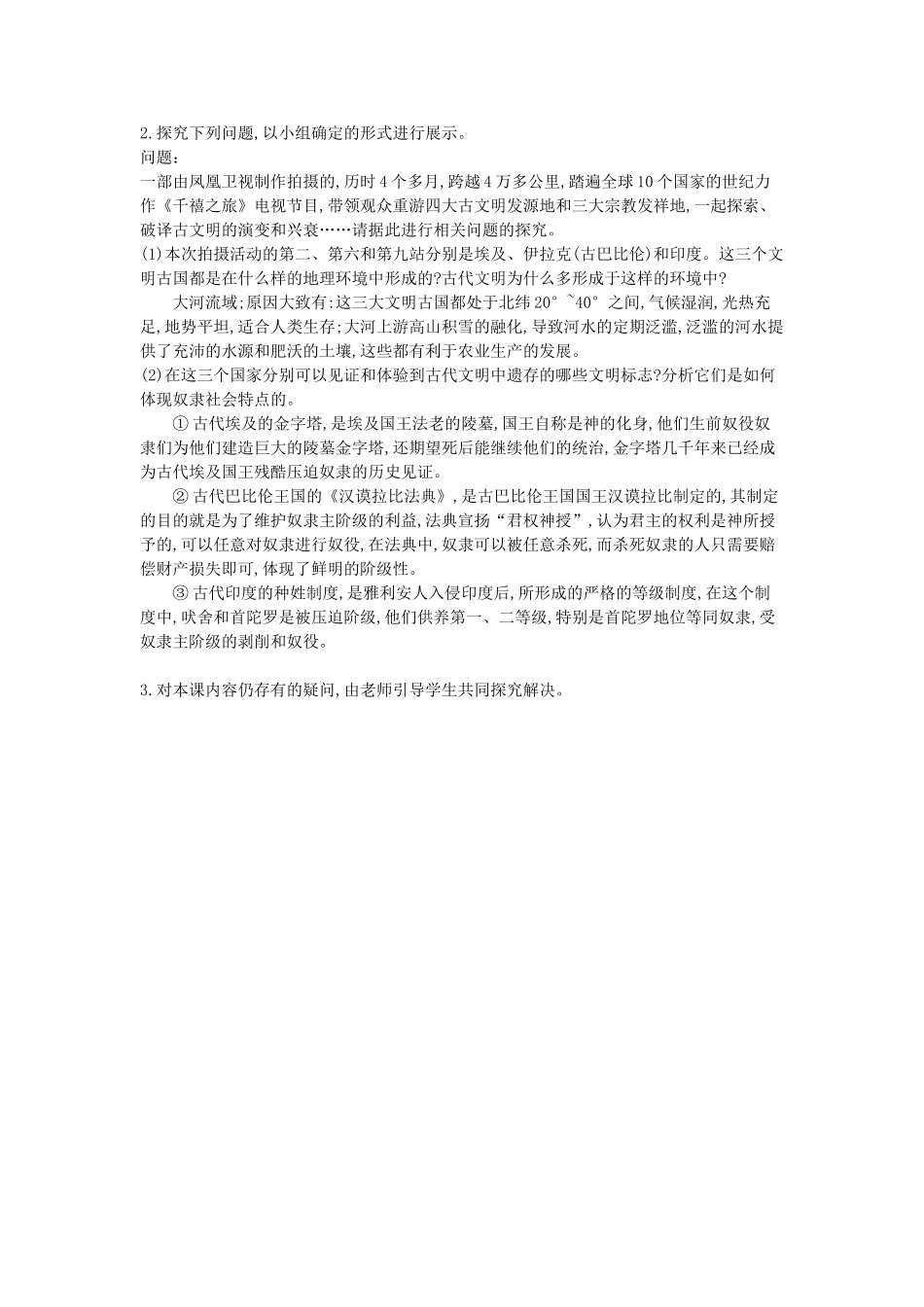 2.探究下列问题,以小组确定的形式进行展示。
问题:
一部由凤凰卫视制作拍摄的,历时4个多月,跨越4万多公里,踏遍全球10个国家的世纪力作《千禧之旅》电视节目,带领观众重游四大古文明发源地和三大宗教发祥地,一起探索、破译古文明的演变和兴衰……请据此进行相关问题的探究。
(1)本次拍摄活动的第二、第六和第九站分别是埃及、伊拉克(古巴比伦)和印度。这三个文明古国都是在什么样的地理环境中形成的?古代文明为什么多形成于这样的环境中?

大河流域;原因大致有:这三大文明古国都处于北纬20°~40°之间,气候湿润,光热充足,地势平坦,适合人类生存;大河上游高山积雪的融化,导致河水的定期泛滥,泛滥的河水提供了充沛的水源和肥沃的土壤,这些都有利于农业生产的发展。
(2)在这三个国家分别可以见证和体验到古代文明中遗存的哪些文明标志?分析它们是如何体现奴隶社会特点的。

①古代埃及的金字塔,是埃及国王法老的陵墓,国王自称是神的化身,他们生前奴役奴隶们为他们建造巨大的陵墓金字塔,还期望死后能继续他们的统治,金字塔几千年来已经成为古代埃及国王残酷压迫奴隶的历史见证。

②古代巴比伦王国的《汉谟拉比法典》,是古巴比伦王国国王汉谟拉比制定的,其制定的目的就是为了维护奴隶主阶级的利益,法典宣扬“君权神授”,认为君主的权利是神所授予的,可以任意对奴隶进行奴役,在法典中,奴隶可以被任意杀死,而杀死奴隶的人只需要赔偿财产损失即可,体现了鲜明的阶级性。

③古代印度的种姓制度,是雅利安人入侵印度后,所形成的严格的等级制度,在这个制度中,吠舍和首陀罗是被压迫阶级,他们供养第一、二等级,特别是首陀罗地位等同奴隶,受奴隶主阶级的剥削和奴役。

3.对本课内容仍存有的疑问,由老师引导学生共同探究解决。